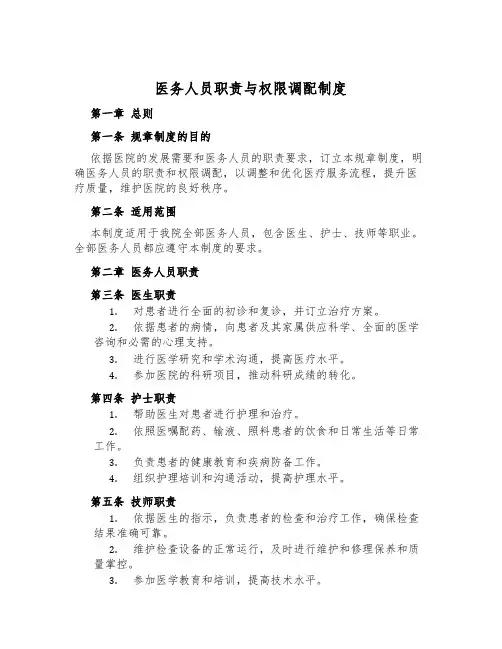 医务人员职责与权限调配制度

第一章 总则

第一条 规章制度的目的

依据医院的发展需要和医务人员的职责要求，订立本规章制度，明确医务人员的职责和权限调配，以调整和优化医疗服务流程，提升医疗质量，维护医院的良好秩序。

第二条 适用范围

本制度适用于我院全部医务人员，包含医生、护士、技师等职业。全部医务人员都应遵守本制度的要求。

第二章 医务人员职责

第三条 医生职责

1. 对患者进行全面的初诊和复诊，并订立治疗方案。

2. 依据患者的病情，向患者及其家属供应科学、全面的医学咨询和必需的心理支持。

3. 进行医学研究和学术沟通，提高医疗水平。

4. 参加医院的科研项目，推动科研成绩的转化。

第四条 护士职责

1. 帮助医生对患者进行护理和治疗。

2. 依照医嘱配药、输液、照料患者的饮食和日常生活等日常工作。

3. 负责患者的健康教育和疾病防备工作。

4. 组织护理培训和沟通活动，提高护理水平。

第五条 技师职责

1. 依据医生的指示，负责患者的检查和治疗工作，确保检查结果准确可靠。

2. 维护检查设备的正常运行，及时进行维护和修理保养和质量掌控。

3. 参加医学教育和培训，提高技术水平。